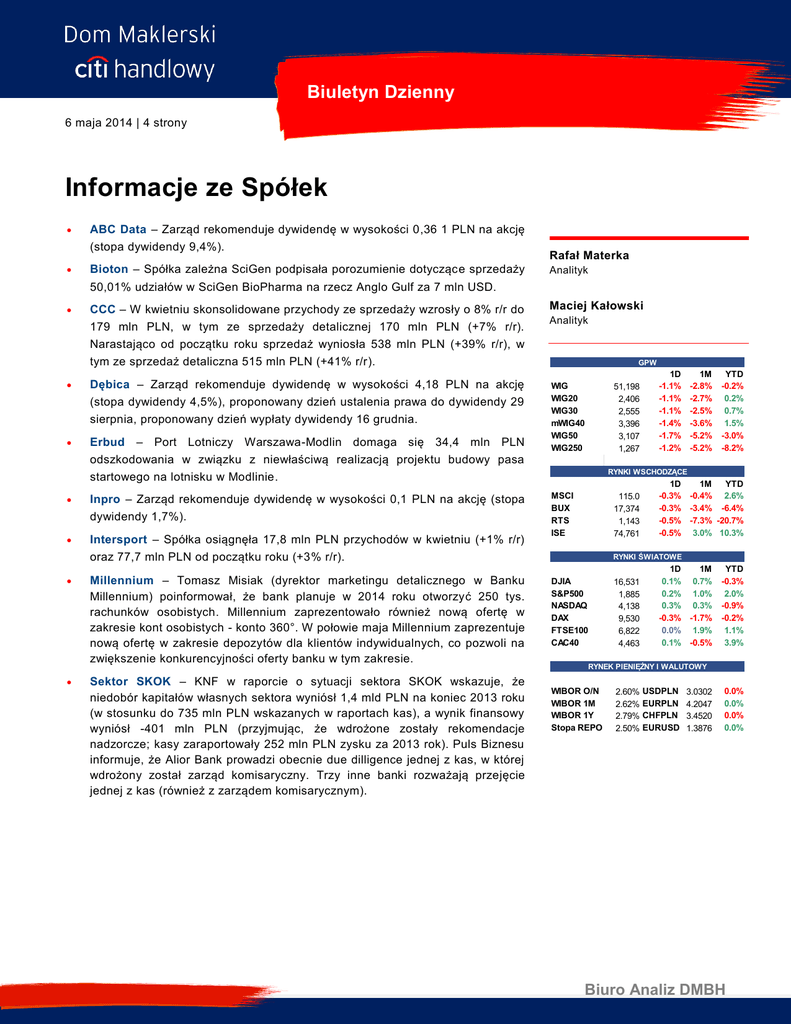 Dom Maklerski
citi handlowy

Biuletyn Dzienny

6 maja 2014 | 4 strony

Informacje ze Spółek

• ABC Data – Zarząd rekomenduje dywidendę w wysokości 0,36 1 PLN na akcję (stopa dywidendy 9,4%).

• Bioton – Spółka zależna SciGen podpisała porozumienie dotyczące sprzedaży 50,01% udziałów w SciGen BioPharma na rzecz Anglo Gulf za 7 mln USD.

• CCC – W kwietniu skonsolidowane przychody ze sprzedaży wzrosły o 8% r/r do 179 mln PLN, w tym ze sprzedaży detalicznej 170 mln PLN (+7% r/r). Narastająco od początku roku sprzedaż wyniosła 538 mln PLN (+39% r/r), w tym ze sprzedaż detaliczna 515 mln PLN (+41% r/r).

• Dębica – Zarząd rekomenduje dywidendę w wysokości 4,18 PLN na akcję (stopa dywidendy 4,5%), proponowany dzień ustalenia prawa do dywidendy 29 sierpnia, proponowany dzień wypłaty dywidendy 16 grudnia.

• Erbud – Port Lotniczy Warszawa-Modlin domaga się 34,4 mln PLN odszkodowania w związku z niewłaściwą realizacją projektu budowy pasa startowego na lotnisku w Modlinie.

• Inpro – Zarząd rekomenduje dywidendę w wysokości 0,1 PLN na akcję (stopa dywidendy 1,7%).

• Intersport – Spółka osiągnęła 17,8 mln PLN przychodów w kwietniu (+1% r/r) oraz 77,7 mln PLN od początku roku (+3% r/r).

• Millennium – Tomasz Misiak (dyrektor marketingu detalicznego w Banku Millennium) poinformował, że bank planuje w 2014 roku otworzyć 250 tys. rachunków osobistych. Millennium zaprezentowało również nową ofertę w zakresie kont osobistych - konto 360°. W połowie maja Millennium zaprezentuje nową ofertę w zakresie depozytów dla klientów indywidualnych, co pozwoli na zwiększenie konkurencyjności oferty banku w tym zakresie.

• Sektor SKOK – KNF w raporcie o sytuacji sektora SKOK wskazuje, że niedobór kapitałów własnych sektora wyniósł 1,4 mld PLN na koniec 2013 roku (w stosunku do 735 mln PLN wskazanych w raportach kas), a wynik finansowy wyniósł -401 mln PLN (przyjmując, że wdrożone zostały rekomendacje nadzorcze; kasy zaraportowały 252 mln PLN zysku za 2013 rok). Puls Biznesu informuje, że Alior Bank prowadzi obecnie due dilligence jednej z kas, w której wdrożony został zarząd komisaryczny. Trzy inne banki rozważają przejęcie jednej z kas (również z zarządem komisarycznym).

Rafał Materka
Analityk

Maciej Kałowski
Analityk

GPW
| | | 1D | 1M | YTD |
|---|---|---|---|---|
| WIG | 51,198 | -1.1% | -2.8% | -0.2% |
| WIG20 | 2,406 | -1.1% | -2.7% | 0.2% |
| WIG30 | 2,555 | -1.1% | -2.5% | 0.7% |
| mWIG40 | 3,396 | -1.4% | -3.6% | 1.5% |
| WIG50 | 3,107 | -1.7% | -5.2% | -3.0% |
| WIG250 | 1,267 | -1.2% | -5.2% | -8.2% |

RYNKI WSCHODZĄCE
| | | 1D | 1M | YTD |
|---|---|---|---|---|
| MSCI | 115.0 | -0.3% | -0.4% | 2.6% |
| BUX | 17,374 | -0.3% | -3.4% | -6.4% |
| RTS | 1,143 | -0.5% | -7.3% | -20.7% |
| ISE | 74,761 | -0.5% | 3.0% | 10.3% |

RYNKI ŚWIATOWE
| | | 1D | 1M | YTD |
|---|---|---|---|---|
| DJIA | 16,531 | 0.1% | 0.7% | -0.3% |
| S&P500 | 1,885 | 0.2% | 1.0% | 2.0% |
| NASDAQ | 4,138 | 0.3% | 0.3% | -0.9% |
| DAX | 9,530 | -0.3% | -1.7% | -0.2% |
| FTSE100 | 6,822 | 0.0% | 1.9% | 1.1% |
| CAC40 | 4,463 | 0.1% | -0.5% | 3.9% |

RYNEK PIENIĘŻNY I WALUTOWY
| | | | | |
|---|---|---|---|---|
| WIBOR O/N | 2.60% | USDPLN | 3.0302 | 0.0% |
| WIBOR 1M | 2.62% | EURPLN | 4.2047 | 0.0% |
| WIBOR 1Y | 2.79% | CHFPLN | 3.4520 | 0.0% |
| Stopa REPO | 2.50% | EURUSD | 1.3876 | 0.0% |

Biuro Analiz DMBH